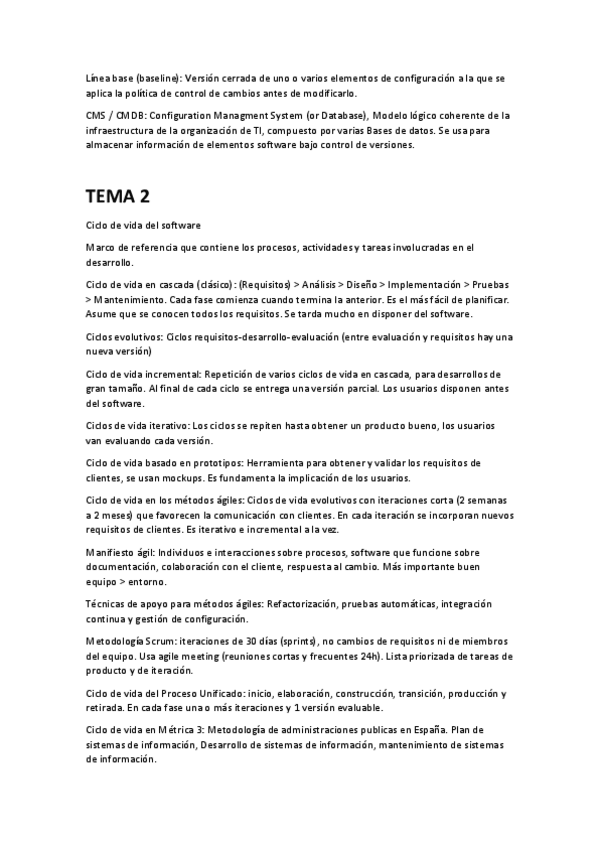 Línea base (baseline): Versión cerrada de uno o varios elementos de configuración a la que se aplica la política de control de cambios antes de modificarlo.

CMS / CMDB: Configuration Managment System (or Database), Modelo lógico coherente de la infraestructura de la organización de TI, compuesto por varias Bases de datos. Se usa para almacenar información de elementos software bajo control de versiones.

TEMA 2

Ciclo de vida del software

Marco de referencia que contiene los procesos, actividades y tareas involucradas en el desarrollo.

Ciclo de vida en cascada (clásico): (Requisitos) > Análisis > Diseño > Implementación > Pruebas > Mantenimiento. Cada fase comienza cuando termina la anterior. Es el más fácil de planificar. Asume que se conocen todos los requisitos. Se tarda mucho en disponer del software.

Ciclos evolutivos: Ciclos requisitos-desarrollo-evaluación (entre evaluación y requisitos hay una nueva versión)

Ciclo de vida incremental: Repetición de varios ciclos de vida en cascada, para desarrollos de gran tamaño. Al final de cada ciclo se entrega una versión parcial. Los usuarios disponen antes del software.

Ciclos de vida iterativo: Los ciclos se repiten hasta obtener un producto bueno, los usuarios van evaluando cada versión.

Ciclo de vida basado en prototipos: Herramienta para obtener y validar los requisitos de clientes, se usan mockups. Es fundamenta la implicación de los usuarios.

Ciclo de vida en los métodos ágiles: Ciclos de vida evolutivos con iteraciones corta (2 semanas a 2 meses) que favorecen la comunicación con clientes. En cada iteración se incorporan nuevos requisitos de clientes. Es iterativo e incremental a la vez.

Manifiesto ágil: Individuos e interacciones sobre procesos, software que funcione sobre documentación, colaboración con el cliente, respuesta al cambio. Más importante buen equipo > entorno.

Técnicas de apoyo para métodos ágiles: Refactorización, pruebas automáticas, integración continua y gestión de configuración.

Metodología Scrum: iteraciones de 30 días (sprints), no cambios de requisitos ni de miembros del equipo. Usa agile meeting (reuniones cortas y frecuentes 24h). Lista priorizada de tareas de producto y de iteración.

Ciclo de vida del Proceso Unificado: inicio, elaboración, construcción, transición, producción y retirada. En cada fase una o más iteraciones y 1 versión evaluable.

Ciclo de vida en Métrica 3: Metodología de administraciones publicas en España. Plan de sistemas de información, Desarrollo de sistemas de información, mantenimiento de sistemas de información.